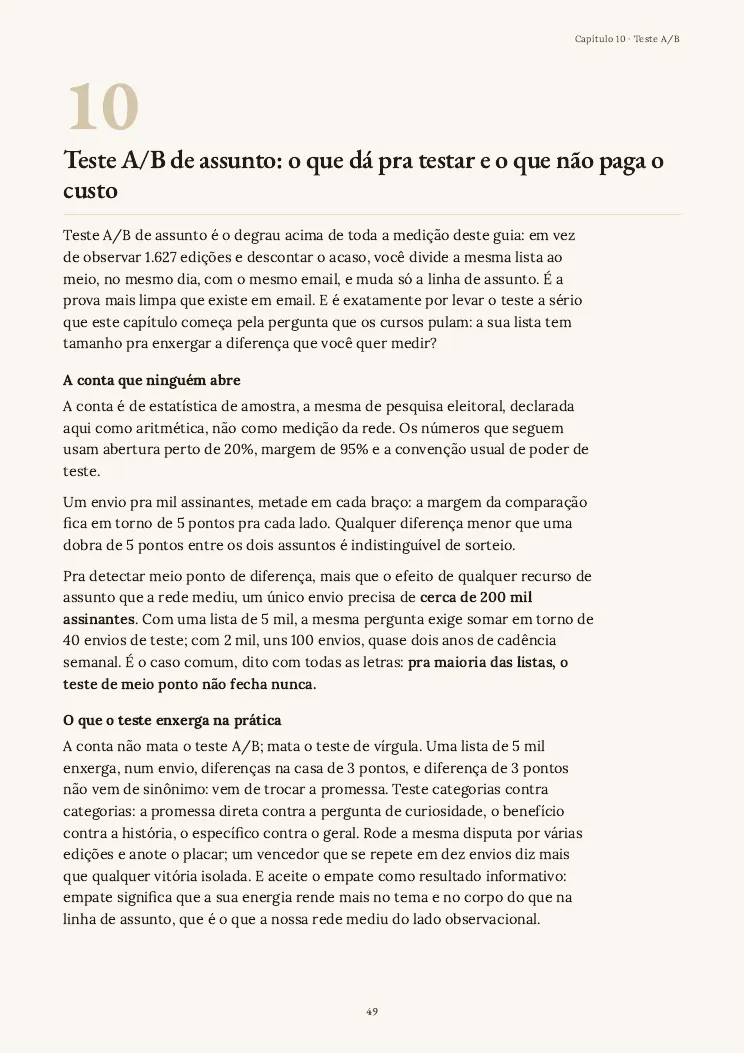 Capítulo 10 · Teste A/B

10

Teste A/B de assunto: o que dá pra testar e o que não paga o custo

Teste A/B de assunto é o degrau acima de toda a medição deste guia: em vez de observar 1.627 edições e descontar o acaso, você divide a mesma lista ao meio, no mesmo dia, com o mesmo email, e muda só a linha de assunto. É a prova mais limpa que existe em email. E é exatamente por levar o teste a sério que este capítulo começa pela pergunta que os cursos pulam: a sua lista tem tamanho pra enxergar a diferença que você quer medir?

A conta que ninguém abre

A conta é de estatística de amostra, a mesma de pesquisa eleitoral, declarada aqui como aritmética, não como medição da rede. Os números que seguem usam abertura perto de 20%, margem de 95% e a convenção usual de poder de teste.

Um envio pra mil assinantes, metade em cada braço: a margem da comparação fica em torno de 5 pontos pra cada lado. Qualquer diferença menor que uma dobra de 5 pontos entre os dois assuntos é indistinguível de sorteio.

Pra detectar meio ponto de diferença, mais que o efeito de qualquer recurso de assunto que a rede mediu, um único envio precisa de cerca de 200 mil assinantes. Com uma lista de 5 mil, a mesma pergunta exige somar em torno de 40 envios de teste; com 2 mil, uns 100 envios, quase dois anos de cadência semanal. É o caso comum, dito com todas as letras: pra maioria das listas, o teste de meio ponto não fecha nunca.

O que o teste enxerga na prática

A conta não mata o teste A/B; mata o teste de vírgula. Uma lista de 5 mil enxerga, num envio, diferenças na casa de 3 pontos, e diferença de 3 pontos não vem de sinônimo: vem de trocar a promessa. Teste categorias contra categorias: a promessa direta contra a pergunta de curiosidade, o benefício contra a história, o específico contra o geral. Rode a mesma disputa por várias edições e anote o placar; um vencedor que se repete em dez envios diz mais que qualquer vitória isolada. E aceite o empate como resultado informativo: empate significa que a sua energia rende mais no tema e no corpo do que na linha de assunto, que é o que a nossa rede mediu do lado observacional.

49